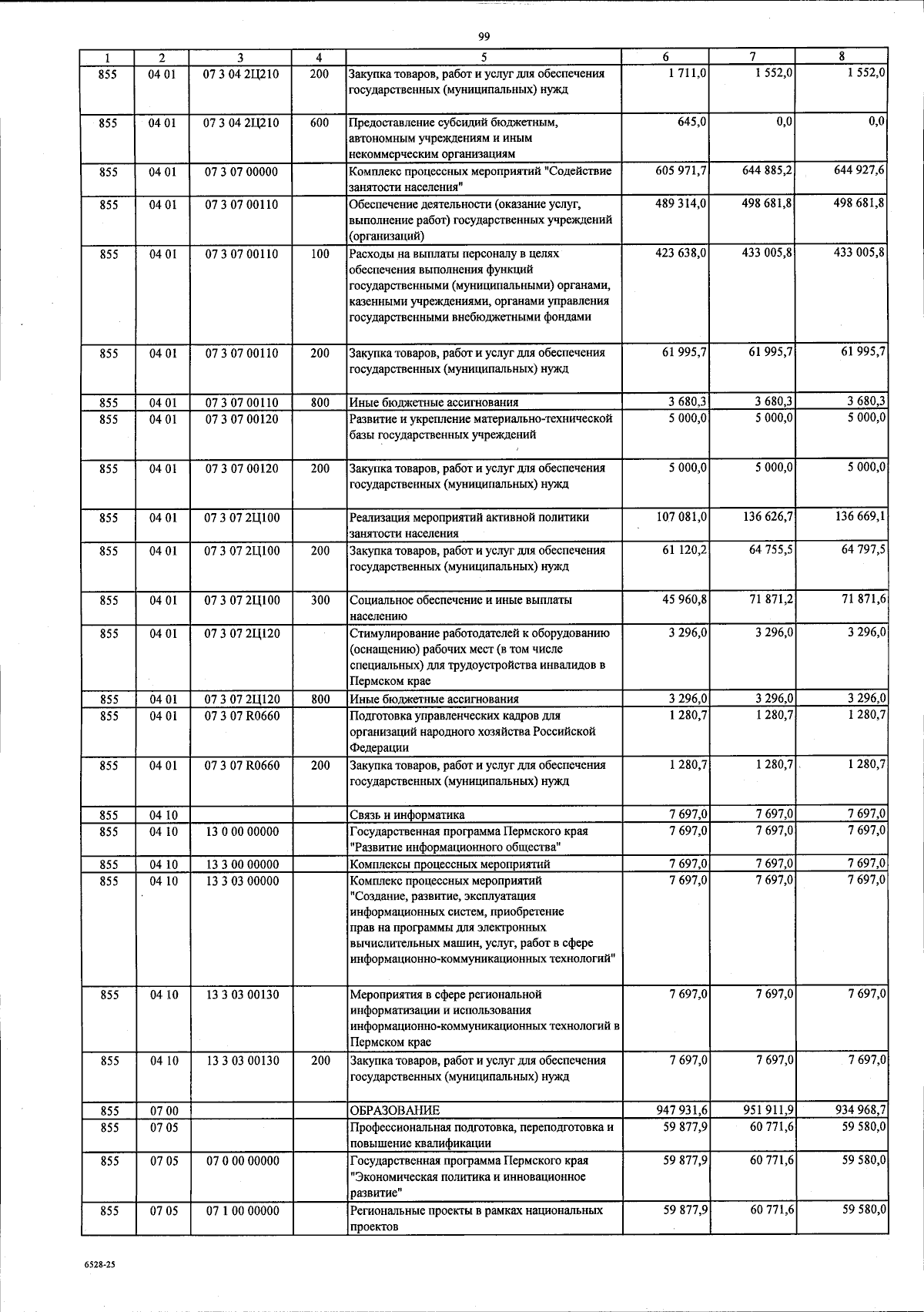 99

| 1 | 2 | 3 | 4 | 5 | 6 | 7 | 8 |
|---|---|---|---|---|---|---|---|
| 855 | 04 01 | 07 3 04 2Ц210 | 200 | Закупка товаров, работ и услуг для обеспечения государственных (муниципальных) нужд | 1 711,0 | 1 552,0 | 1 552,0 |
| 855 | 04 01 | 07 3 04 2Ц210 | 600 | Предоставление субсидий бюджетным, автономным учреждениям и иным некоммерческим организациям | 645,0 | 0,0 | 0,0 |
| 855 | 04 01 | 07 3 07 00000 | | Комплекс процессных мероприятий "Содействие занятости населения" | 605 971,7 | 644 885,2 | 644 927,6 |
| 855 | 04 01 | 07 3 07 00110 | | Обеспечение деятельности (оказание услуг, выполнение работ) государственных учреждений (организаций) | 489 314,0 | 498 681,8 | 498 681,8 |
| 855 | 04 01 | 07 3 07 00110 | 100 | Расходы на выплаты персоналу в целях обеспечения выполнения функций государственными (муниципальными) органами, казенными учреждениями, органами управления государственными внебюджетными фондами | 423 638,0 | 433 005,8 | 433 005,8 |
| 855 | 04 01 | 07 3 07 00110 | 200 | Закупка товаров, работ и услуг для обеспечения государственных (муниципальных) нужд | 61 995,7 | 61 995,7 | 61 995,7 |
| 855 | 04 01 | 07 3 07 00110 | 800 | Иные бюджетные ассигнования | 3 680,3 | 3 680,3 | 3 680,3 |
| 855 | 04 01 | 07 3 07 00120 | | Развитие и укрепление материально-технической базы государственных учреждений | 5 000,0 | 5 000,0 | 5 000,0 |
| 855 | 04 01 | 07 3 07 00120 | 200 | Закупка товаров, работ и услуг для обеспечения государственных (муниципальных) нужд | 5 000,0 | 5 000,0 | 5 000,0 |
| 855 | 04 01 | 07 3 07 2Ц100 | | Реализация мероприятий активной политики занятости населения | 107 081,0 | 136 626,7 | 136 669,1 |
| 855 | 04 01 | 07 3 07 2Ц100 | 200 | Закупка товаров, работ и услуг для обеспечения государственных (муниципальных) нужд | 61 120,2 | 64 755,5 | 64 797,5 |
| 855 | 04 01 | 07 3 07 2Ц100 | 300 | Социальное обеспечение и иные выплаты населению | 45 960,8 | 71 871,2 | 71 871,6 |
| 855 | 04 01 | 07 3 07 2Ц120 | | Стимулирование работодателей к оборудованию (оснащению) рабочих мест (в том числе специальных) для трудоустройства инвалидов в Пермском крае | 3 296,0 | 3 296,0 | 3 296,0 |
| 855 | 04 01 | 07 3 07 2Ц120 | 800 | Иные бюджетные ассигнования | 3 296,0 | 3 296,0 | 3 296,0 |
| 855 | 04 01 | 07 3 07 R0660 | | Подготовка управленческих кадров для организаций народного хозяйства Российской Федерации | 1 280,7 | 1 280,7 | 1 280,7 |
| 855 | 04 01 | 07 3 07 R0660 | 200 | Закупка товаров, работ и услуг для обеспечения государственных (муниципальных) нужд | 1 280,7 | 1 280,7 | 1 280,7 |
| 855 | 04 10 | | | Связь и информатика | 7 697,0 | 7 697,0 | 7 697,0 |
| 855 | 04 10 | 13 0 00 00000 | | Государственная программа Пермского края "Развитие информационного общества" | 7 697,0 | 7 697,0 | 7 697,0 |
| 855 | 04 10 | 13 3 00 00000 | | Комплексы процессных мероприятий | 7 697,0 | 7 697,0 | 7 697,0 |
| 855 | 04 10 | 13 3 03 00000 | | Комплекс процессных мероприятий "Создание, развитие, эксплуатация информационных систем, приобретение прав на программы для электронных вычислительных машин, услуг, работ в сфере информационно-коммуникационных технологий" | 7 697,0 | 7 697,0 | 7 697,0 |
| 855 | 04 10 | 13 3 03 00130 | | Мероприятия в сфере региональной информатизации и использования информационно-коммуникационных технологий в Пермском крае | 7 697,0 | 7 697,0 | 7 697,0 |
| 855 | 04 10 | 13 3 03 00130 | 200 | Закупка товаров, работ и услуг для обеспечения государственных (муниципальных) нужд | 7 697,0 | 7 697,0 | 7 697,0 |
| 855 | 07 00 | | | ОБРАЗОВАНИЕ | 947 931,6 | 951 911,9 | 934 968,7 |
| 855 | 07 05 | | | Профессиональная подготовка, переподготовка и повышение квалификации | 59 877,9 | 60 771,6 | 59 580,0 |
| 855 | 07 05 | 07 0 00 00000 | | Государственная программа Пермского края "Экономическая политика и инновационное развитие" | 59 877,9 | 60 771,6 | 59 580,0 |
| 855 | 07 05 | 07 1 00 00000 | | Региональные проекты в рамках национальных проектов | 59 877,9 | 60 771,6 | 59 580,0 |

6528-25